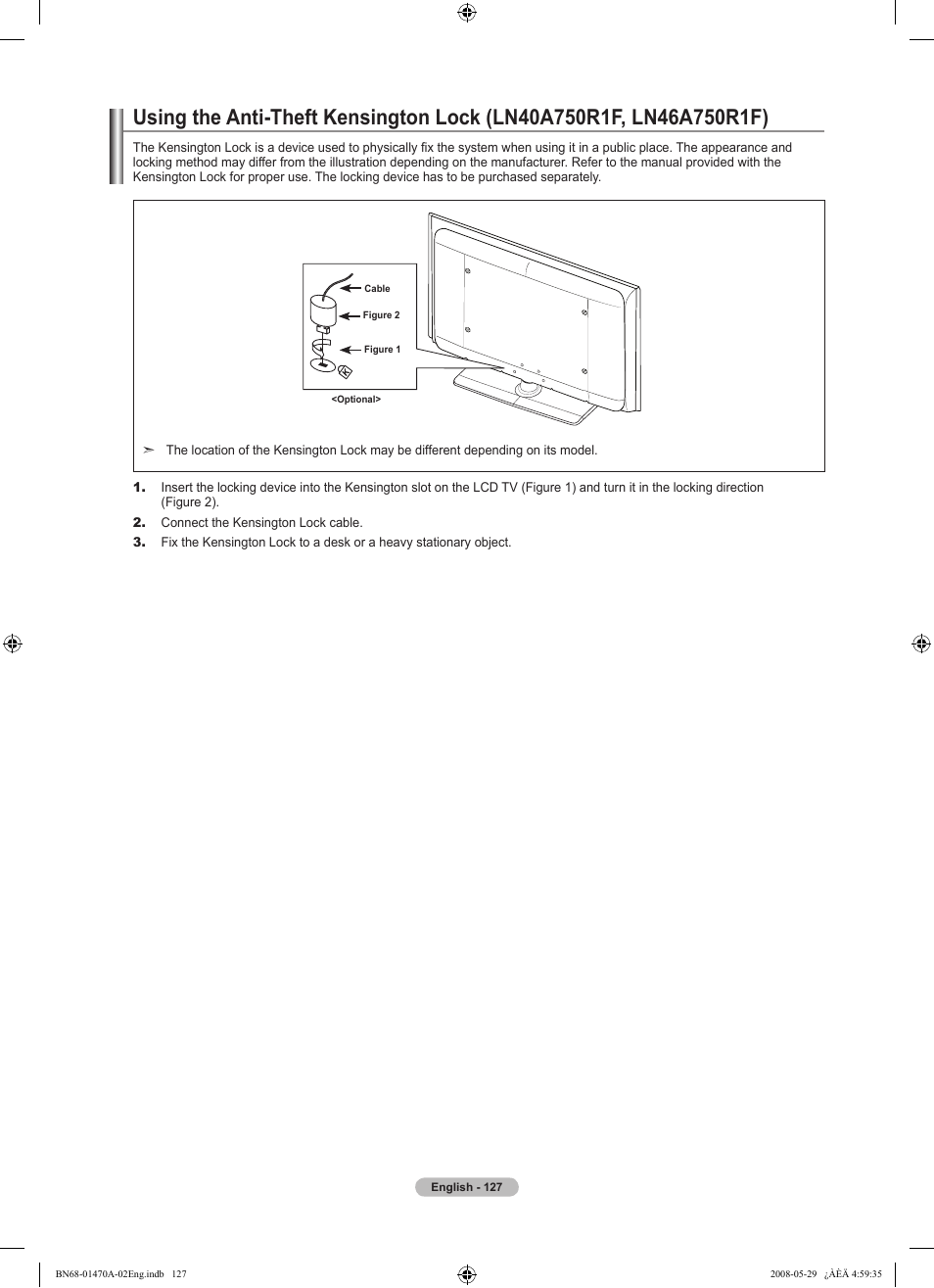 Using the Anti-Theft Kensington Lock (LN40A750R1F, LN46A750R1F)

The Kensington Lock is a device used to physically fix the system when using it in a public place. The appearance and locking method may differ from the illustration depending on the manufacturer. Refer to the manual provided with the Kensington Lock for proper use. The locking device has to be purchased separately.

Cable
Figure 2
Figure 1
<Optional>

➣ The location of the Kensington Lock may be different depending on its model.

1. Insert the locking device into the Kensington slot on the LCD TV (Figure 1) and turn it in the locking direction (Figure 2).
2. Connect the Kensington Lock cable.
3. Fix the Kensington Lock to a desk or a heavy stationary object.

English - 127

BN68-01470A-02Eng.indb 127
2008-05-29 ¿ÀÈÄ 4:59:35